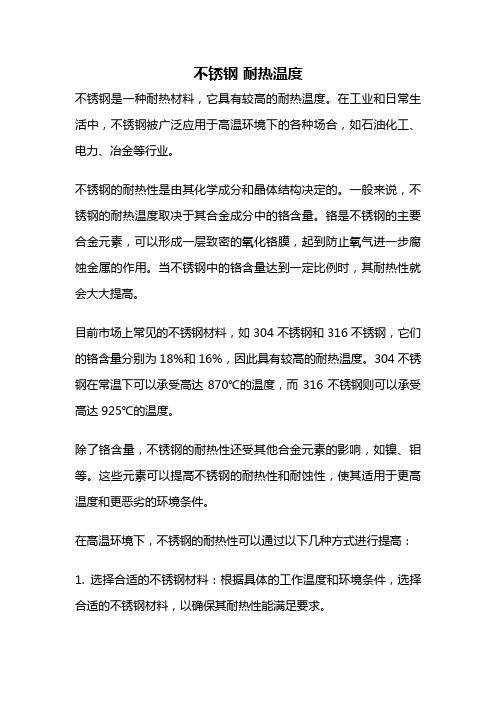 不锈钢 耐热温度

不锈钢是一种耐热材料，它具有较高的耐热温度。在工业和日常生活中，不锈钢被广泛应用于高温环境下的各种场合，如石油化工、电力、冶金等行业。

不锈钢的耐热性是由其化学成分和晶体结构决定的。一般来说，不锈钢的耐热温度取决于其合金成分中的铬含量。铬是不锈钢的主要合金元素，可以形成一层致密的氧化铬膜，起到防止氧气进一步腐蚀金属的作用。当不锈钢中的铬含量达到一定比例时，其耐热性就会大大提高。

目前市场上常见的不锈钢材料，如 304 不锈钢和 316 不锈钢，它们的铬含量分别为 18%和 16%，因此具有较高的耐热温度。304 不锈钢在常温下可以承受高达 870°C的温度，而 316 不锈钢则可以承受高达 925°C的温度。

除了铬含量，不锈钢的耐热性还受其他合金元素的影响，如镍、钼等。这些元素可以提高不锈钢的耐热性和耐蚀性，使其适用于更高温度和更恶劣的环境条件。

在高温环境下，不锈钢的耐热性可以通过以下几种方式进行提高：

1. 选择合适的不锈钢材料：根据具体的工作温度和环境条件，选择合适的不锈钢材料，以确保其耐热性能满足要求。